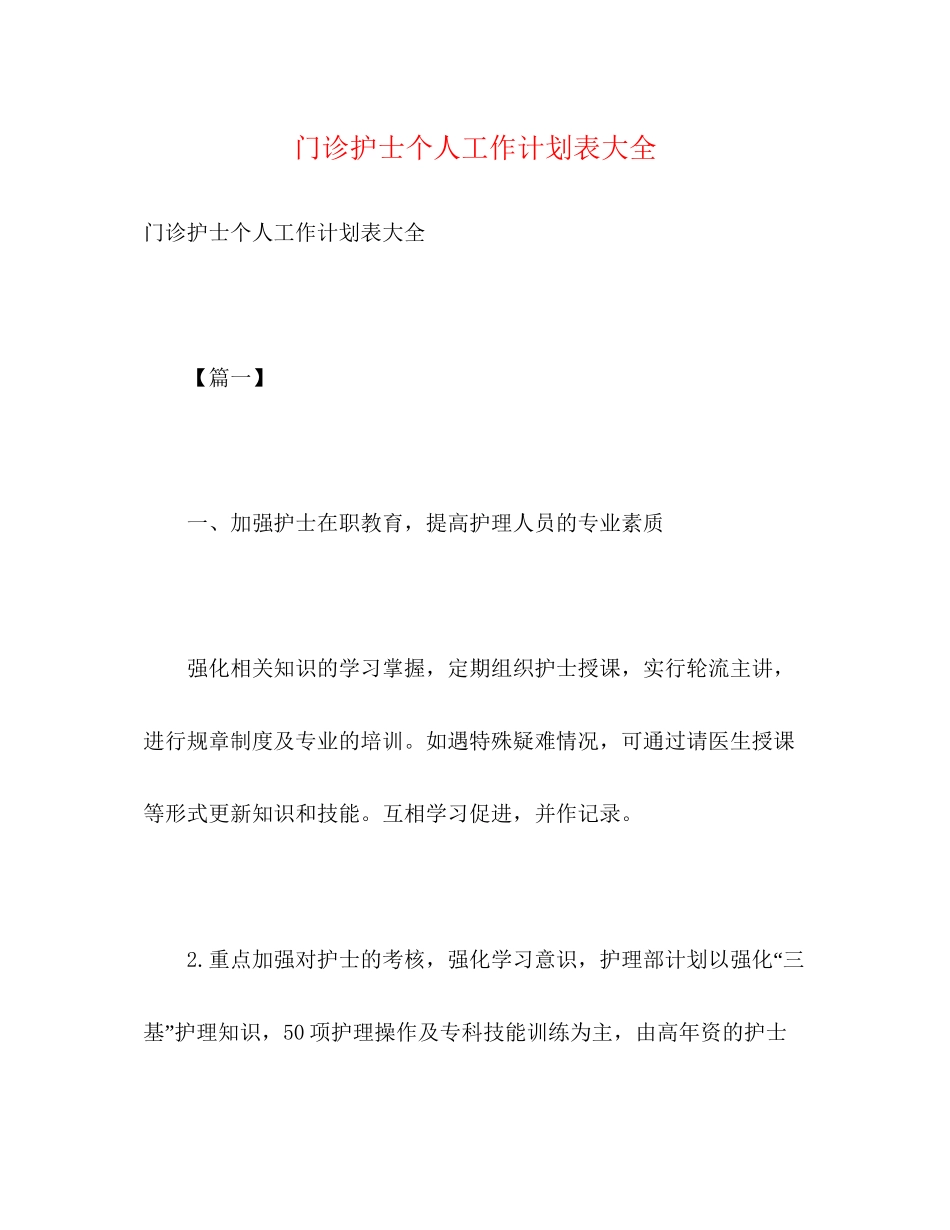 门诊护士个人工作计划表大全

门诊护士个人工作计划表大全

【篇一】

一、加强护士在职教育，提高护理人员的专业素质

强化相关知识的学习掌握，定期组织护士授课，实行轮流主讲，进行规章制度及专业的培训。如遇特殊疑难情况，可通过请医生授课等形式更新知识和技能。互相学习促进，并作记录。

2.重点加强对护士的考核，强化学习意识，护理部计划以强化“三基”护理知识，50项护理操作及专科技能训练为主，由高年资的护士